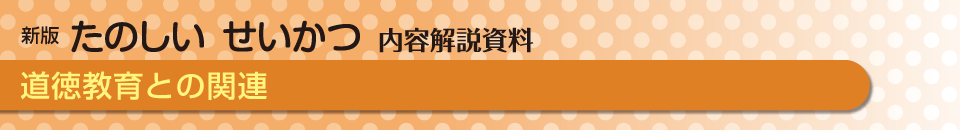 新版 たのしい せいかつ 内容解説資料

道徳教育との関連